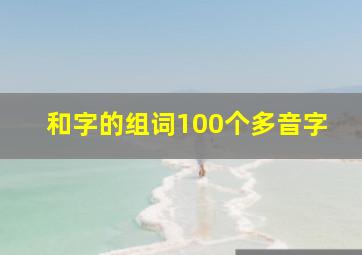 和字的组词100个多音字